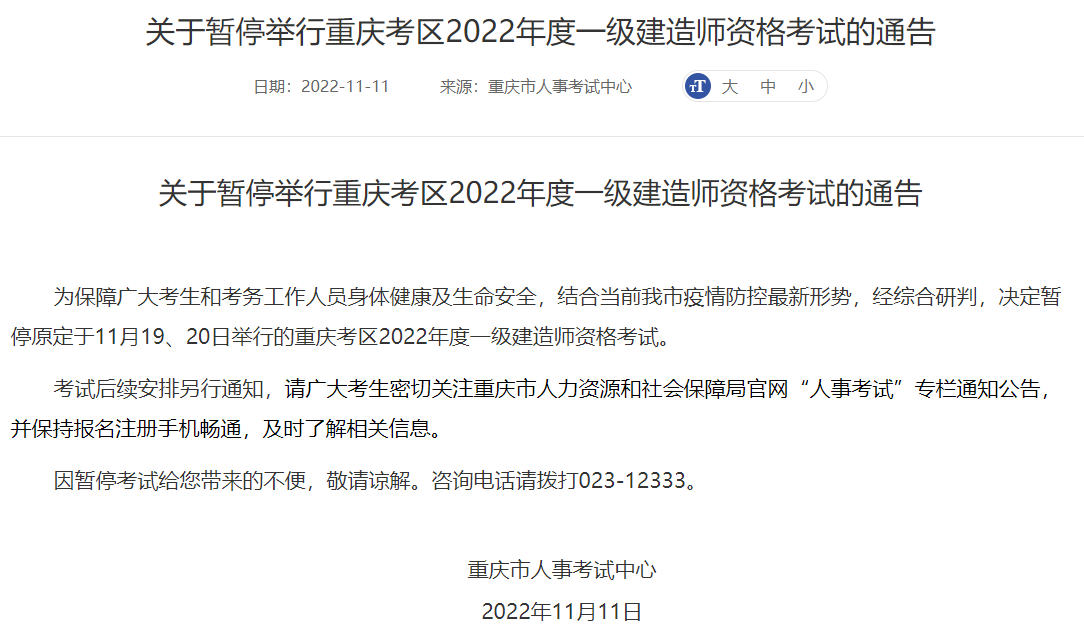 关于暂停举行重庆考区2022年度一级建造师资格考试的通告

日期：2022-11-11　　来源：重庆市人事考试中心　　tT　大　中　小

关于暂停举行重庆考区2022年度一级建造师资格考试的通告

为保障广大考生和考务工作人员身体健康及生命安全，结合当前我市疫情防控最新形势，经综合研判，决定暂停原定于11月19、20日举行的重庆考区2022年度一级建造师资格考试。

考试后续安排另行通知，请广大考生密切关注重庆市人力资源和社会保障局官网“人事考试”专栏通知公告，并保持报名注册手机畅通，及时了解相关信息。

因暂停考试给您带来的不便，敬请谅解。咨询电话请拨打023-12333。

重庆市人事考试中心

2022年11月11日